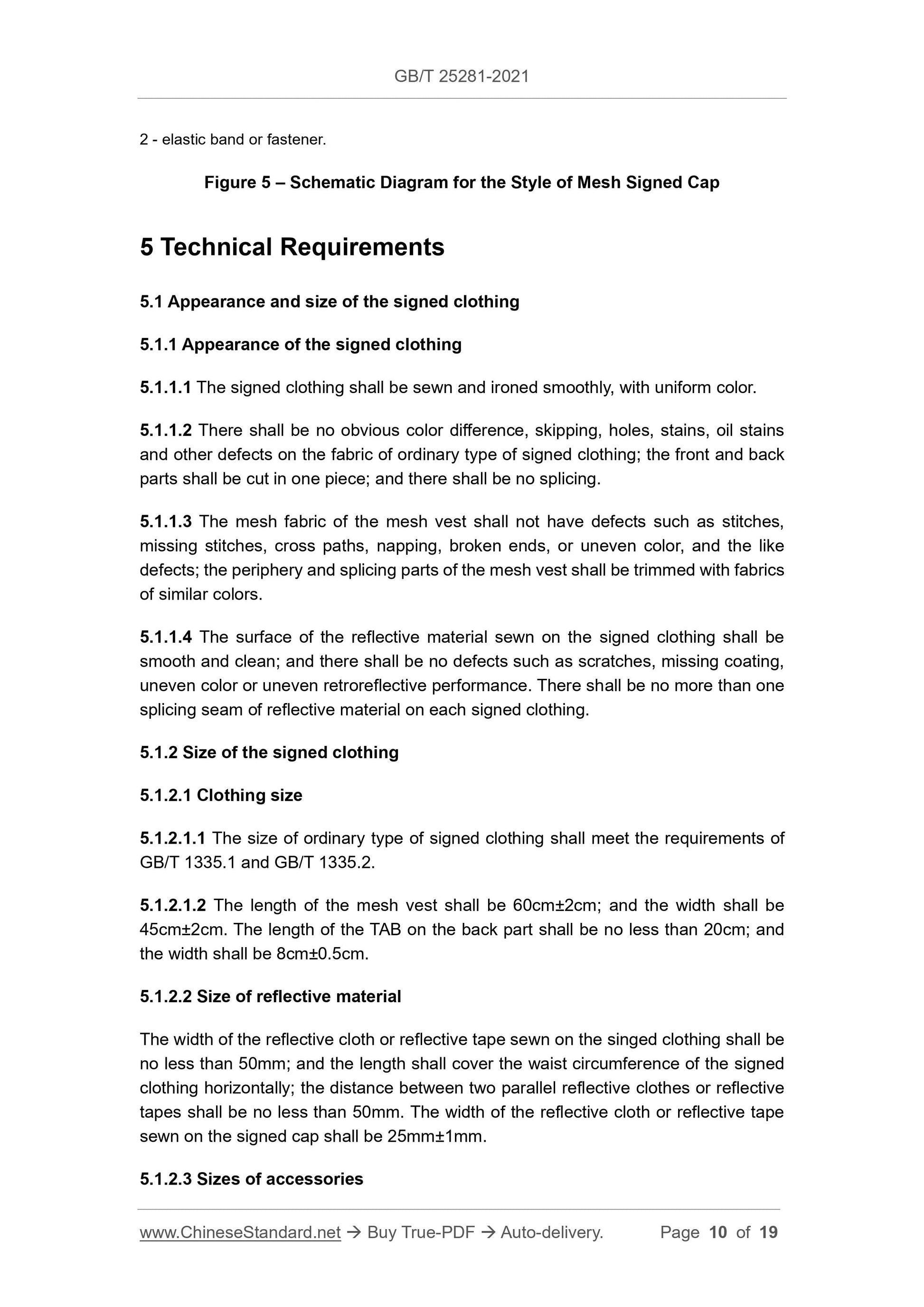 GB/T 25281-2021

2 - elastic band or fastener.

Figure 5 – Schematic Diagram for the Style of Mesh Signed Cap

5 Technical Requirements

5.1 Appearance and size of the signed clothing

5.1.1 Appearance of the signed clothing

5.1.1.1 The signed clothing shall be sewn and ironed smoothly, with uniform color.

5.1.1.2 There shall be no obvious color difference, skipping, holes, stains, oil stains and other defects on the fabric of ordinary type of signed clothing; the front and back parts shall be cut in one piece; and there shall be no splicing.

5.1.1.3 The mesh fabric of the mesh vest shall not have defects such as stitches, missing stitches, cross paths, napping, broken ends, or uneven color, and the like defects; the periphery and splicing parts of the mesh vest shall be trimmed with fabrics of similar colors.

5.1.1.4 The surface of the reflective material sewn on the signed clothing shall be smooth and clean; and there shall be no defects such as scratches, missing coating, uneven color or uneven retroreflective performance. There shall be no more than one splicing seam of reflective material on each signed clothing.

5.1.2 Size of the signed clothing

5.1.2.1 Clothing size

5.1.2.1.1 The size of ordinary type of signed clothing shall meet the requirements of GB/T 1335.1 and GB/T 1335.2.

5.1.2.1.2 The length of the mesh vest shall be 60cm±2cm; and the width shall be 45cm±2cm. The length of the TAB on the back part shall be no less than 20cm; and the width shall be 8cm±0.5cm.

5.1.2.2 Size of reflective material

The width of the reflective cloth or reflective tape sewn on the singed clothing shall be no less than 50mm; and the length shall cover the waist circumference of the signed clothing horizontally; the distance between two parallel reflective clothes or reflective tapes shall be no less than 50mm. The width of the reflective cloth or reflective tape sewn on the signed cap shall be 25mm±1mm.

5.1.2.3 Sizes of accessories

www.ChineseStandard.net → Buy True-PDF → Auto-delivery. Page 10 of 19